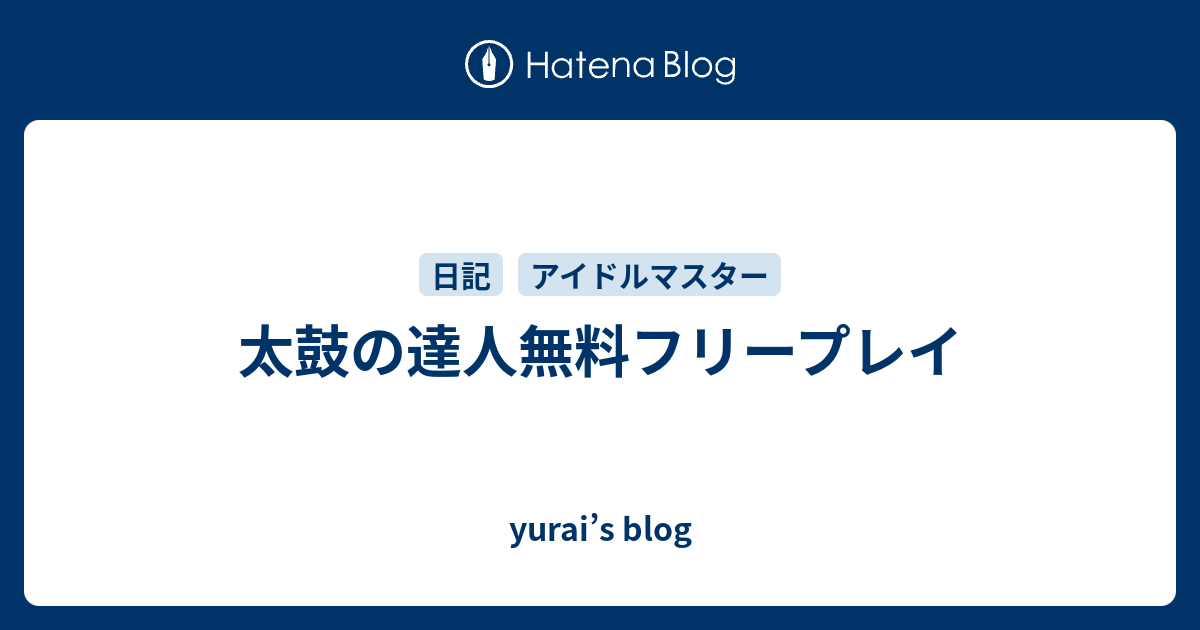 Hatena Blog

日記 アイドルマスター

太鼓の達人無料フリープレイ

yurai’s blog